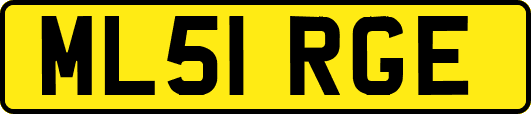 ML51 RGE